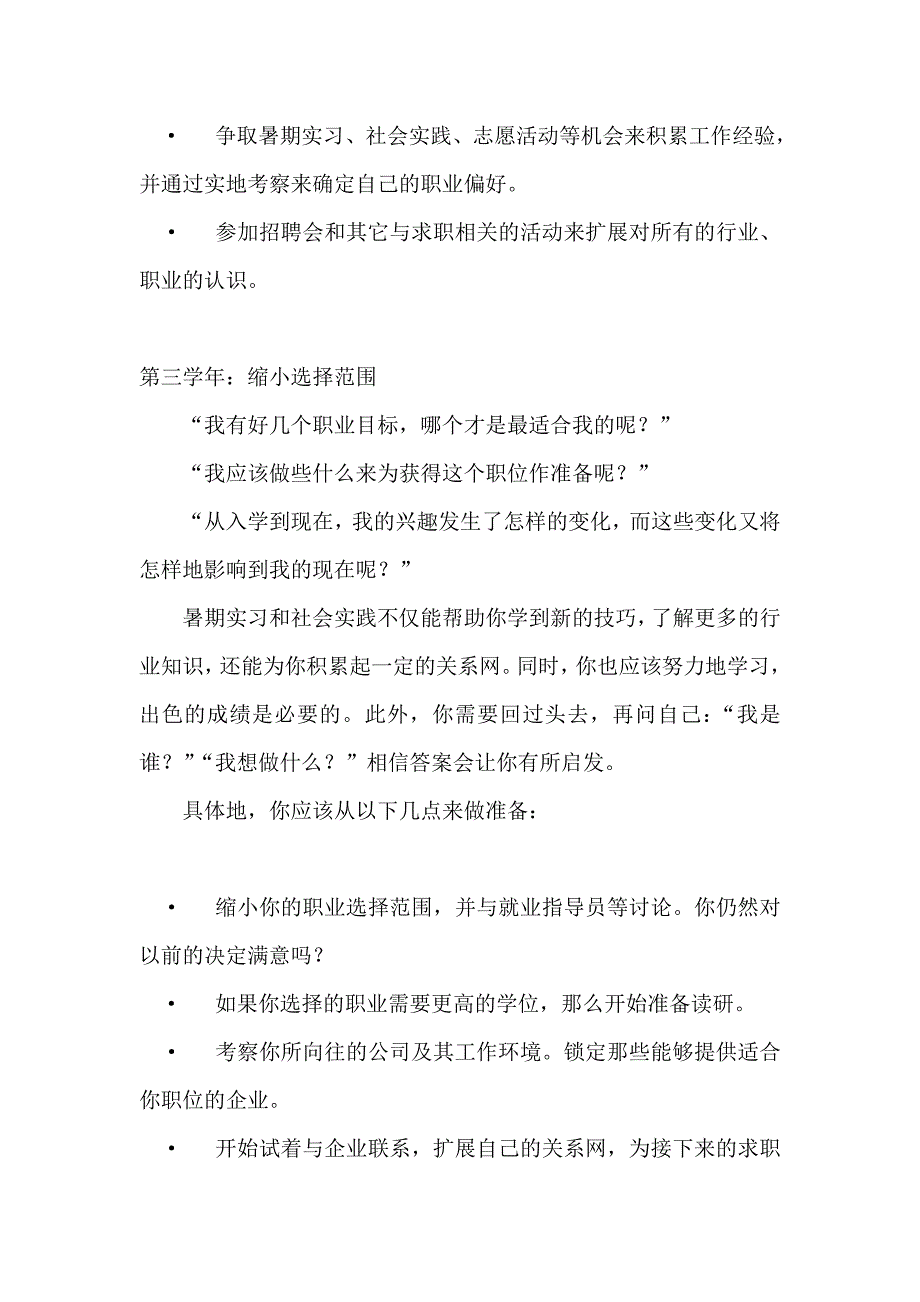 • 争取暑期实习、社会实践、志愿活动等机会来积累工作经验，并通过实地考察来确定自己的职业偏好。

• 参加招聘会和其它与求职相关的活动来扩展对所有的行业、职业的认识。

第三学年：缩小选择范围

“我有好几个职业目标，哪个才是最适合我的呢？”

“我应该做些什么来为获得这个职位作准备呢？”

“从入学到现在，我的兴趣发生了怎样的变化，而这些变化又将怎样地影响到我的现在呢？”

暑期实习和社会实践不仅能帮助你学到新的技巧，了解更多的行业知识，还能为你积累起一定的关系网。同时，你也应该努力地学习，出色的成绩是必要的。此外，你需要回过头去，再问自己：“我是谁？”“我想做什么？”相信答案会让你有所启发。

具体地，你应该从以下几点来做准备：

• 缩小你的职业选择范围，并与就业指导员等讨论。你仍然对以前的决定满意吗？

• 如果你选择的职业需要更高的学位，那么开始准备读研。

• 考察你所向往的公司及其工作环境。锁定那些能够提供适合你职位的企业。

• 开始试着与企业联系，扩展自己的关系网，为接下来的求职